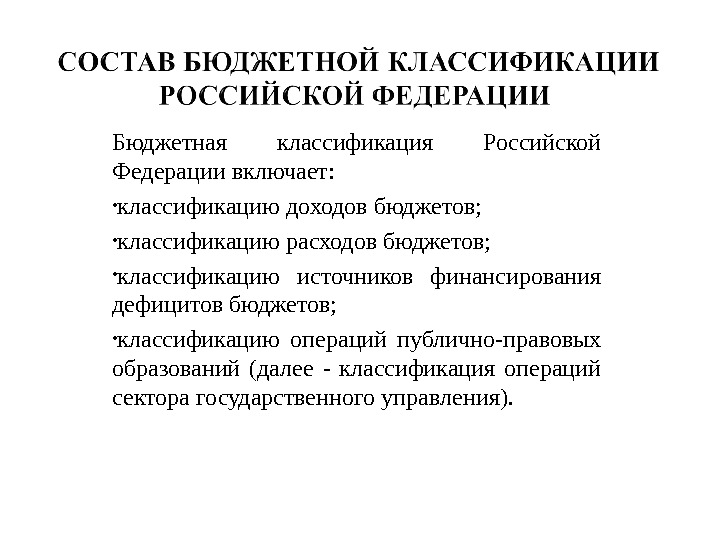 СОСТАВ БЮДЖЕТНОЙ КЛАССИФИКАЦИИ РОССИЙСКОЙ ФЕДЕРАЦИИ

Бюджетная классификация Российской Федерации включает:

•классификацию доходов бюджетов;

•классификацию расходов бюджетов;

•классификацию источников финансирования дефицитов бюджетов;

•классификацию операций публично-правовых образований (далее - классификация операций сектора государственного управления).